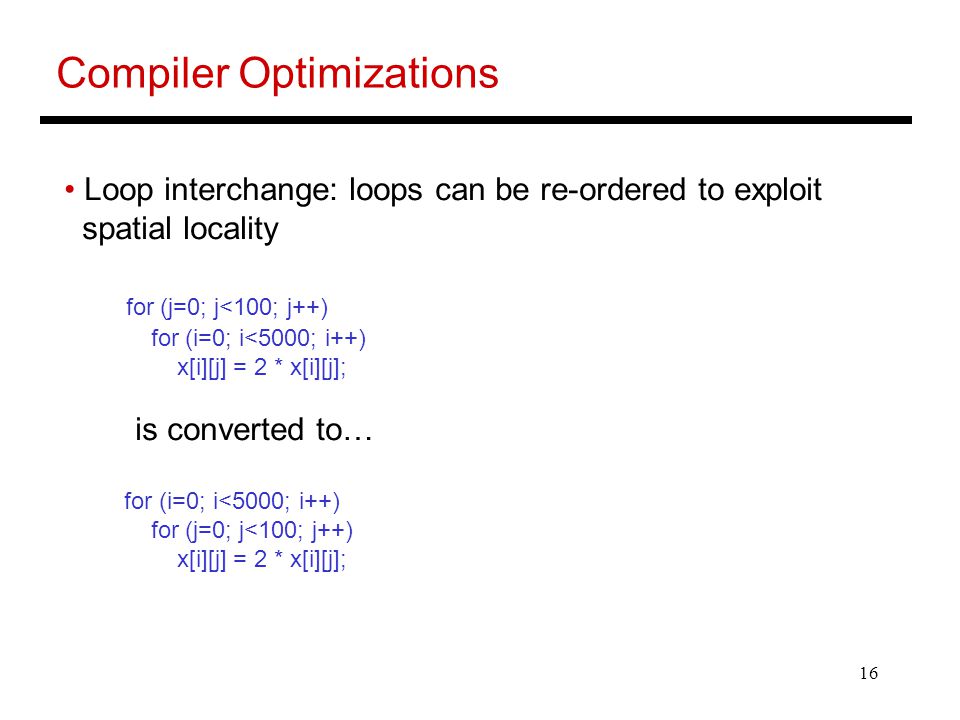 Compiler Optimizations

• Loop interchange: loops can be re-ordered to exploit spatial locality

for (j=0; j<100; j++)
for (i=0; i<5000; i++)
x[i][j] = 2 * x[i][j];

is converted to…

for (i=0; i<5000; i++)
for (j=0; j<100; j++)
x[i][j] = 2 * x[i][j];

16